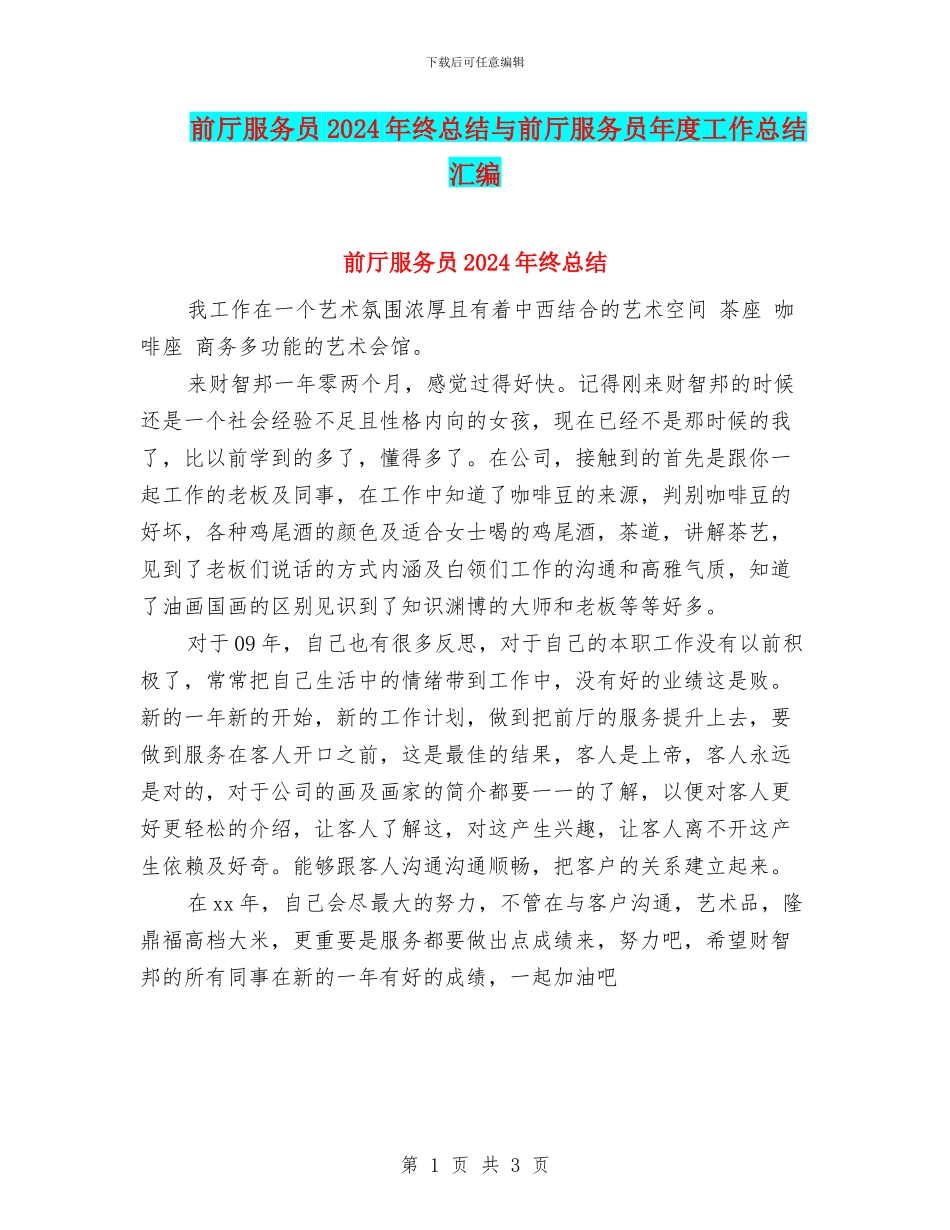 下载后可任意编辑

前厅服务员2024年终总结与前厅服务员年度工作总结汇编

前厅服务员2024年终总结

我工作在一个艺术氛围浓厚且有着中西结合的艺术空间 茶座 咖啡座 商务多功能的艺术会馆。

来财智邦一年零两个月，感觉过得好快。记得刚来财智邦的时候还是一个社会经验不足且性格内向的女孩，现在已经不是那时候的我了，比以前学到的多了，懂得多了。在公司，接触到的首先是跟你一起工作的老板及同事，在工作中知道了咖啡豆的来源，判别咖啡豆的好坏，各种鸡尾酒的颜色及适合女士喝的鸡尾酒，茶道，讲解茶艺，见到了老板们说话的方式内涵及白领们工作的沟通和高雅气质，知道了油画国画的区别见识到了知识渊博的大师和老板等等好多。

对于09年，自己也有很多反思，对于自己的本职工作没有以前积极了，常常把自己生活中的情绪带到工作中，没有好的业绩这是败。新的一年新的开始，新的工作计划，做到把前厅的服务提升上去，要做到服务在客人开口之前，这是最佳的结果，客人是上帝，客人永远是对的，对于公司的画及画家的简介都要一一的了解，以便对客人更好更轻松的介绍，让客人了解这，对这产生兴趣，让客人离不开这产生依赖及好奇。能够跟客人沟通沟通顺畅，把客户的关系建立起来。

在xx年，自己会尽最大的努力，不管在与客户沟通，艺术品，隆鼎福高档大米，更重要是服务都要做出点成绩来，努力吧，希望财智邦的所有同事在新的一年有好的成绩，一起加油吧

第 1 页 共 3 页